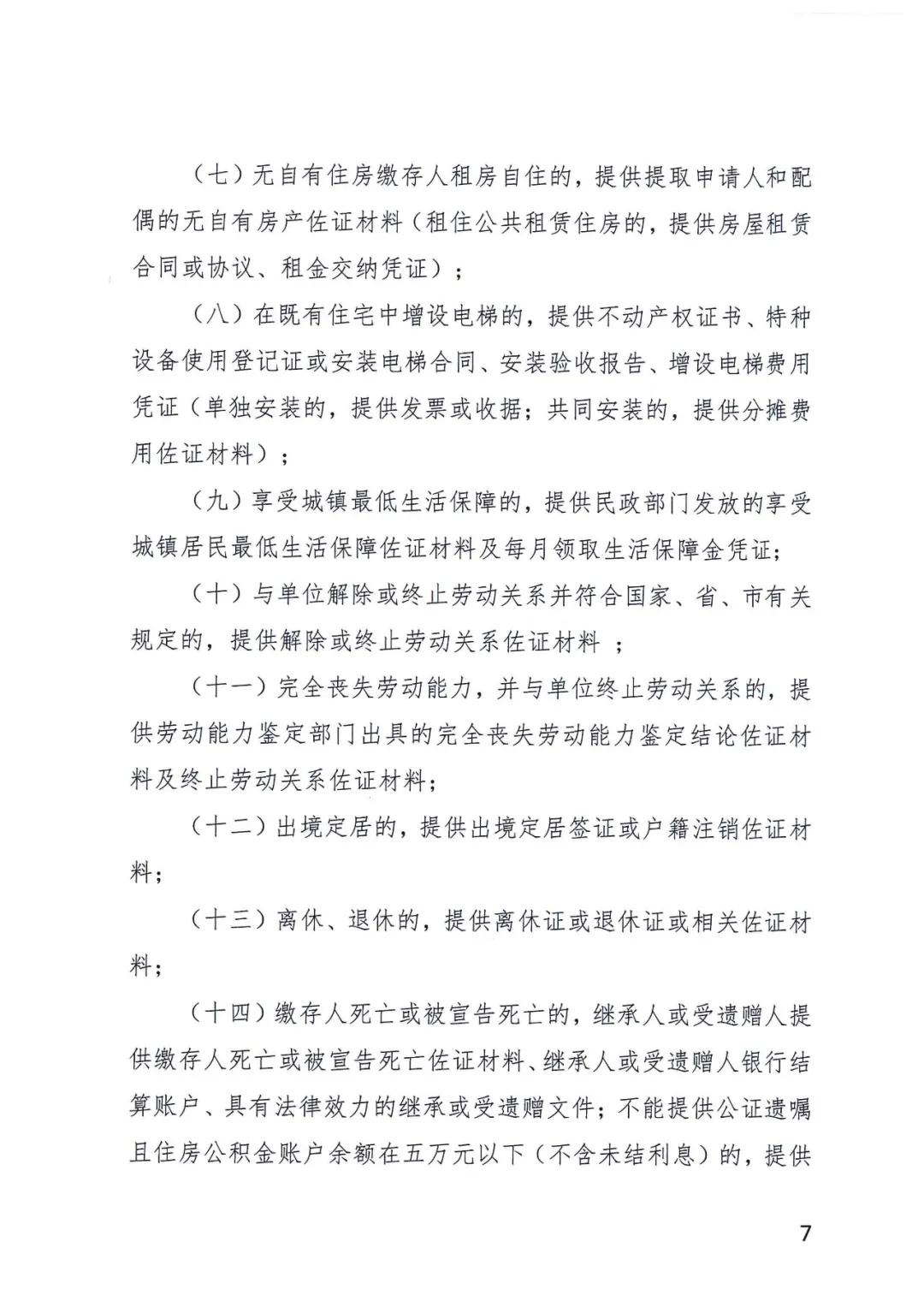 （七）无自有住房缴存人租房自住的，提供提取申请人和配偶的无自有房产佐证材料（租住公共租赁住房的，提供房屋租赁合同或协议、租金交纳凭证）；

（八）在既有住宅中增设电梯的，提供不动产权证书、特种设备使用登记证或安装电梯合同、安装验收报告、增设电梯费用凭证（单独安装的，提供发票或收据；共同安装的，提供分摊费用佐证材料）；

（九）享受城镇最低生活保障的，提供民政部门发放的享受城镇居民最低生活保障佐证材料及每月领取生活保障金凭证；

（十）与单位解除或终止劳动关系并符合国家、省、市有关规定的，提供解除或终止劳动关系佐证材料 ；

（十一）完全丧失劳动能力，并与单位终止劳动关系的，提供劳动能力鉴定部门出具的完全丧失劳动能力鉴定结论佐证材料及终止劳动关系佐证材料；

（十二）出境定居的，提供出境定居签证或户籍注销佐证材料；

（十三）离休、退休的，提供离休证或退休证或相关佐证材料；

（十四）缴存人死亡或被宣告死亡的，继承人或受遗赠人提供缴存人死亡或被宣告死亡佐证材料、继承人或受遗赠人银行结算账户、具有法律效力的继承或受遗赠文件；不能提供公证遗嘱且住房公积金账户余额在五万元以下（不含未结利息）的，提供

7